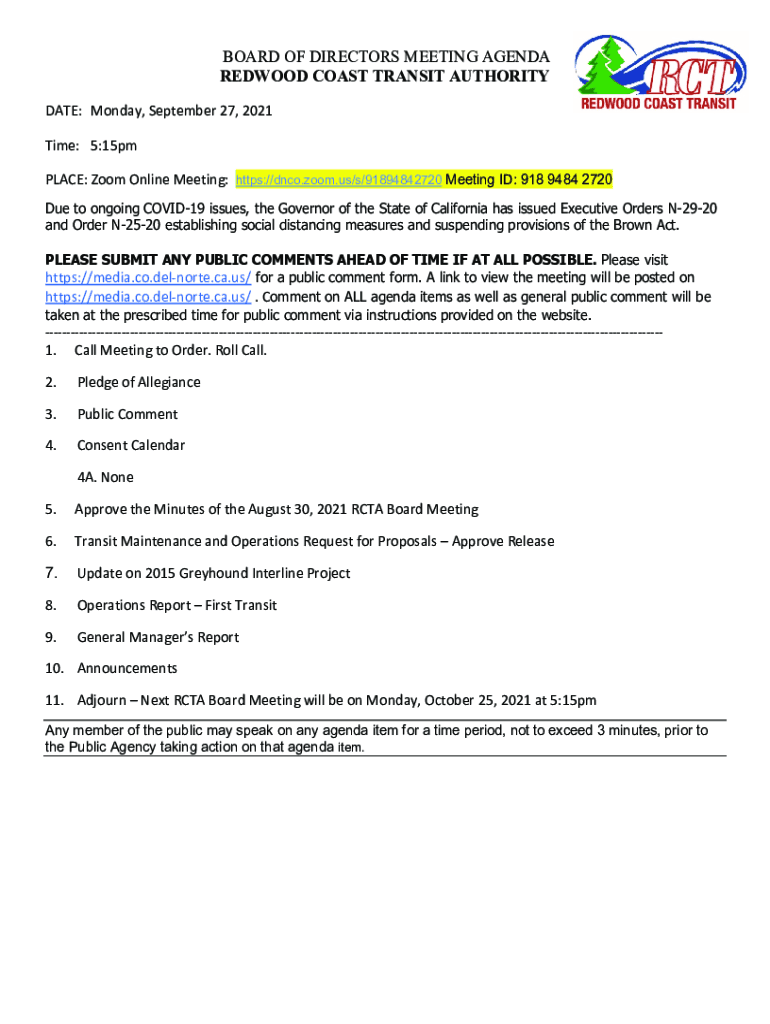 BOARD OF DIRECTORS MEETING AGENDA
REDWOOD COAST TRANSIT AUTHORITY

RCT
REDWOOD COAST TRANSIT

DATE: Monday, September 27, 2021

Time: 5:15pm

PLACE: Zoom Online Meeting: https://dnco.zoom.us/s/91894842720 Meeting ID: 918 9484 2720

Due to ongoing COVID-19 issues, the Governor of the State of California has issued Executive Orders N-29-20 and Order N-25-20 establishing social distancing measures and suspending provisions of the Brown Act.

PLEASE SUBMIT ANY PUBLIC COMMENTS AHEAD OF TIME IF AT ALL POSSIBLE. Please visit https://media.co.del-norte.ca.us/ for a public comment form. A link to view the meeting will be posted on https://media.co.del-norte.ca.us/ . Comment on ALL agenda items as well as general public comment will be taken at the prescribed time for public comment via instructions provided on the website.

1. Call Meeting to Order. Roll Call.

2. Pledge of Allegiance

3. Public Comment

4. Consent Calendar

4A. None

5. Approve the Minutes of the August 30, 2021 RCTA Board Meeting

6. Transit Maintenance and Operations Request for Proposals – Approve Release

7. Update on 2015 Greyhound Interline Project

8. Operations Report – First Transit

9. General Manager's Report

10. Announcements

11. Adjourn – Next RCTA Board Meeting will be on Monday, October 25, 2021 at 5:15pm

Any member of the public may speak on any agenda item for a time period, not to exceed 3 minutes, prior to the Public Agency taking action on that agenda item.